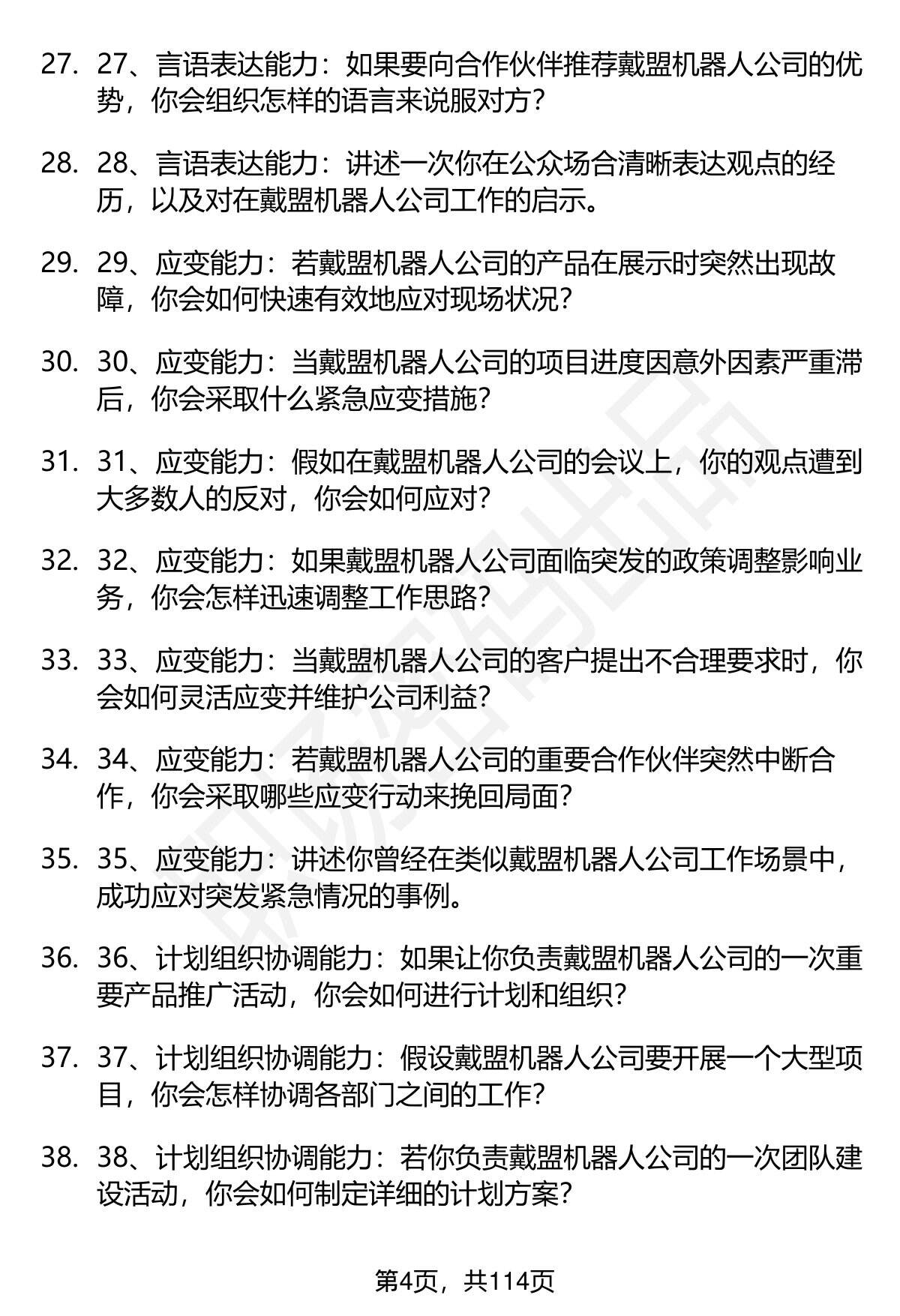 27. 27、言语表达能力：如果要向合作伙伴推荐戴盟机器人公司的优势，你会组织怎样的语言来说服对方？

28. 28、言语表达能力：讲述一次你在公众场合清晰表达观点的经历，以及对在戴盟机器人公司工作的启示。

29. 29、应变能力：若戴盟机器人公司的产品在展示时突然出现故障，你会如何快速有效地应对现场状况？

30. 30、应变能力：当戴盟机器人公司的项目进度因意外因素严重滞后，你会采取什么紧急应变措施？

31. 31、应变能力：假如在戴盟机器人公司的会议上，你的观点遭到大多数人的反对，你会如何应对？

32. 32、应变能力：如果戴盟机器人公司面临突发的政策调整影响业务，你会怎样迅速调整工作思路？

33. 33、应变能力：当戴盟机器人公司的客户提出不合理要求时，你会如何灵活应变并维护公司利益？

34. 34、应变能力：若戴盟机器人公司的重要合作伙伴突然中断合作，你会采取哪些应变行动来挽回局面？

35. 35、应变能力：讲述你曾经在类似戴盟机器人公司工作场景中，成功应对突发紧急情况的事例。

36. 36、计划组织协调能力：如果让你负责戴盟机器人公司的一次重要产品推广活动，你会如何进行计划和组织？

37. 37、计划组织协调能力：假设戴盟机器人公司要开展一个大型项目，你会怎样协调各部门之间的工作？

38. 38、计划组织协调能力：若你负责戴盟机器人公司的一次团队建设活动，你会如何制定详细的计划方案？

第4页，共114页